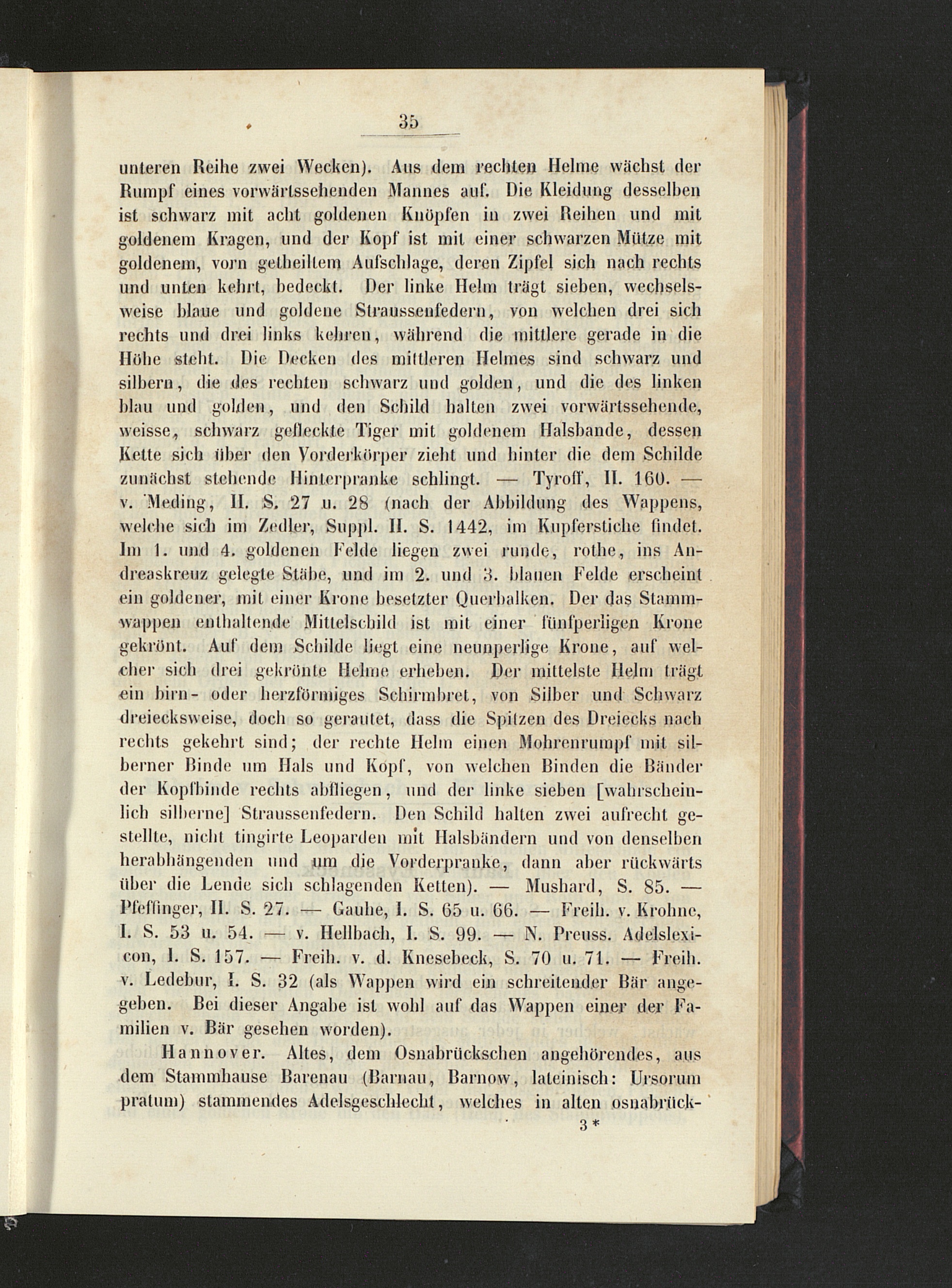 35

unteren Reihe zwei Wecken). Aus dem rechten Helme wächst der Rumpf eines vorwärtssehenden Mannes auf. Die Kleidung desselben ist schwarz mit acht goldenen Knöpfen in zwei Reihen und mit goldenem Kragen, und der Kopf ist mit einer schwarzen Mütze mit goldenem, vorn getheiltem Aufschlage, deren Zipfel sich nach rechts und unten kehrt, bedeckt. Der linke Helm trägt sieben, wechselsweise blaue und goldene Straussenfedern, von welchen drei sich rechts und drei links kehren, während die mittlere gerade in die Höhe steht. Die Decken des mittleren Helmes sind schwarz und silbern, die des rechten schwarz und golden, und die des linken blau und golden, und den Schild halten zwei vorwärtssehende, weisse, schwarz gefleckte Tiger mit goldenem Halsbande, dessen Kette sich über den Vorderkörper zieht und hinter die dem Schilde zunächst stehende Hinterpranke schlingt. — Tyroff, II. 160. — v. Meding, II. S. 27 u. 28 (nach der Abbildung des Wappens, welche sich im Zedler, Suppl. II. S. 1442, im Kupferstiche findet. Im 1. und 4. goldenen Felde liegen zwei runde, rothe, ins Andreaskreuz gelegte Stäbe, und im 2. und 3. blauen Felde erscheint ein goldener, mit einer Krone besetzter Querbalken. Der das Stammwappen enthaltende Mittelschild ist mit einer fünfperligen Krone gekrönt. Auf dem Schilde liegt eine neunperlige Krone, auf welcher sich drei gekrönte Helme erheben. Der mittelste Helm trägt ein birn- oder herzförmiges Schirmbret, von Silber und Schwarz dreiecksweise, doch so gerautet, dass die Spitzen des Dreiecks nach rechts gekehrt sind; der rechte Helm einen Mohrenrumpf mit silberner Binde um Hals und Kopf, von welchen Binden die Bänder der Kopfbinde rechts abfliegen, und der linke sieben [wahrscheinlich silberne] Straussenfedern. Den Schild halten zwei aufrecht gestellte, nicht tingirte Leoparden mit Halsbändern und von denselben herabhängenden und um die Vorderpranke, dann aber rückwärts über die Lende sich schlagenden Ketten). — Mushard, S. 85. — Pfeffinger, II. S. 27. — Gauhe, I. S. 65 u. 66. — Freih. v. Krohne, I. S. 53 u. 54. — v. Hellbach, I. S. 99. — N. Preuss. Adelslexicon, I. S. 157. — Freih. v. d. Knesebeck, S. 70 u. 71. — Freih. v. Ledebur, I. S. 32 (als Wappen wird ein schreitender Bär angegeben. Bei dieser Angabe ist wohl auf das Wappen einer der Familien v. Bär gesehen worden).

Hannover. Altes, dem Osnabrückschen angehörendes, aus dem Stammhause Barenau (Barnau, Barnow, lateinisch: Ursorum pratum) stammendes Adelsgeschlecht, welches in alten osnabrück-

3*